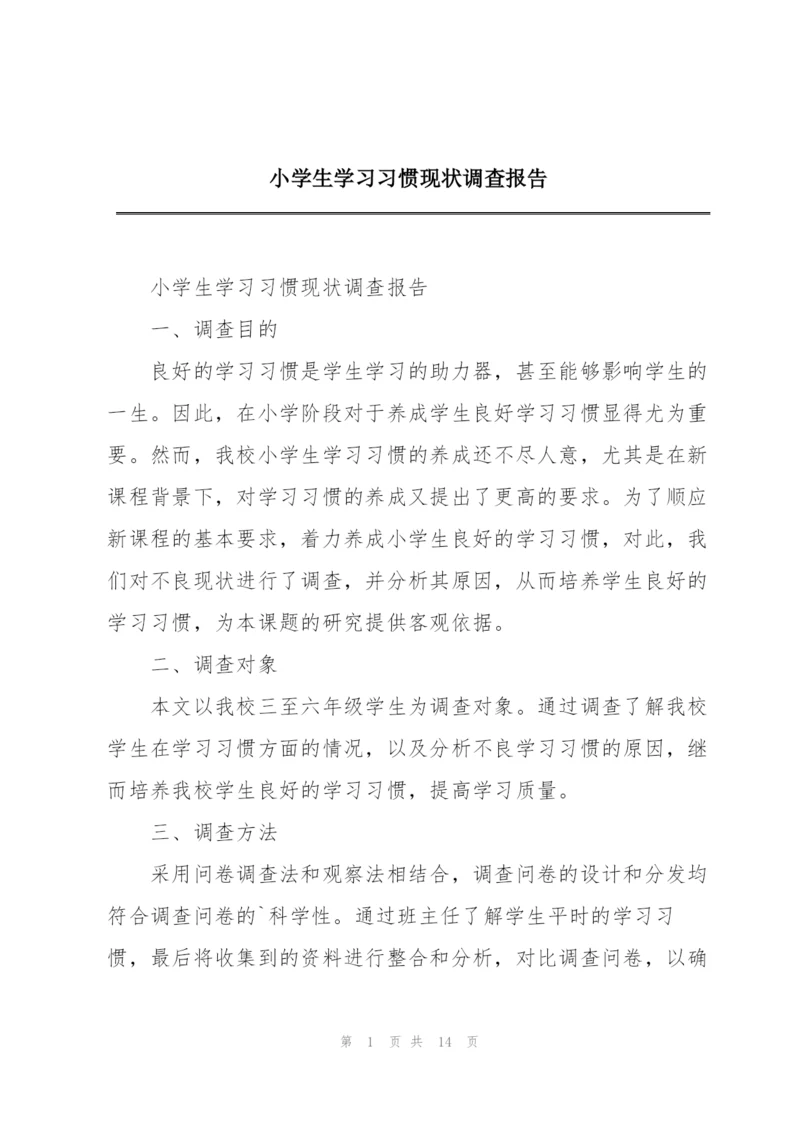 小学生学习习惯现状调查报告

小学生学习习惯现状调查报告

一、调查目的

良好的学习习惯是学生学习的助力器，甚至能够影响学生的一生。因此，在小学阶段对于养成学生良好学习习惯显得尤为重要。然而，我校小学生学习习惯的养成还不尽人意，尤其是在新课程背景下，对学习习惯的养成又提出了更高的要求。为了顺应新课程的基本要求，着力养成小学生良好的学习习惯，对此，我们对不良现状进行了调查，并分析其原因，从而培养学生良好的学习习惯，为本课题的研究提供客观依据。

二、调查对象

本文以我校三至六年级学生为调查对象。通过调查了解我校学生在学习习惯方面的情况，以及分析不良学习习惯的原因，继而培养我校学生良好的学习习惯，提高学习质量。

三、调查方法

采用问卷调查法和观察法相结合，调查问卷的设计和分发均符合调查问卷的`科学性。通过班主任了解学生平时的学习习惯，最后将收集到的资料进行整合和分析，对比调查问卷，以确

第 1 页 共 14 页